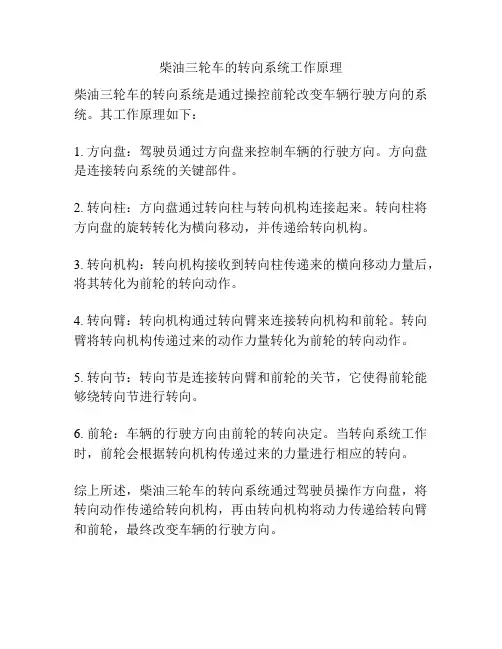 柴油三轮车的转向系统工作原理

柴油三轮车的转向系统是通过操控前轮改变车辆行驶方向的系统。其工作原理如下：

1. 方向盘：驾驶员通过方向盘来控制车辆的行驶方向。方向盘是连接转向系统的关键部件。

2. 转向柱：方向盘通过转向柱与转向机构连接起来。转向柱将方向盘的旋转转化为横向移动，并传递给转向机构。

3. 转向机构：转向机构接收到转向柱传递来的横向移动力量后，将其转化为前轮的转向动作。

4. 转向臂：转向机构通过转向臂来连接转向机构和前轮。转向臂将转向机构传递过来的动作力量转化为前轮的转向动作。

5. 转向节：转向节是连接转向臂和前轮的关节，它使得前轮能够绕转向节进行转向。

6. 前轮：车辆的行驶方向由前轮的转向决定。当转向系统工作时，前轮会根据转向机构传递过来的力量进行相应的转向。

综上所述，柴油三轮车的转向系统通过驾驶员操作方向盘，将转向动作传递给转向机构，再由转向机构将动力传递给转向臂和前轮，最终改变车辆的行驶方向。